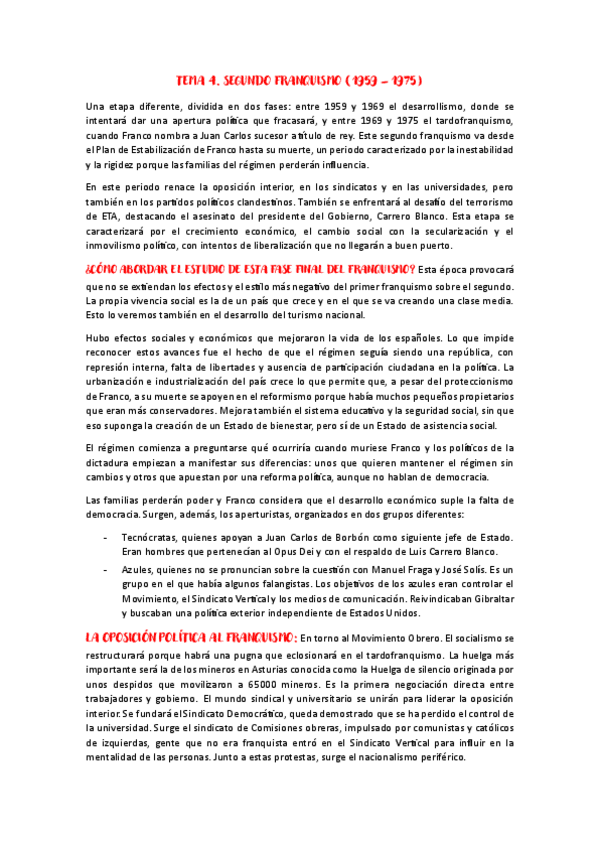 TEMA 4. SEGUNDO FRANQUISMO (1959 – 1975)

Una etapa diferente, dividida en dos fases: entre 1959 y 1969 el desarrollismo, donde se intentará dar una apertura política que fracasará, y entre 1969 y 1975 el tardofranquismo, cuando Franco nombra a Juan Carlos sucesor a título de rey. Este segundo franquismo va desde el Plan de Estabilización de Franco hasta su muerte, un periodo caracterizado por la inestabilidad y la rigidez porque las familias del régimen perderán influencia.

En este periodo renace la oposición interior, en los sindicatos y en las universidades, pero también en los partidos políticos clandestinos. También se enfrentará al desafío del terrorismo de ETA, destacando el asesinato del presidente del Gobierno, Carrero Blanco. Esta etapa se caracterizará por el crecimiento económico, el cambio social con la secularización y el inmovilismo político, con intentos de liberalización que no llegarán a buen puerto.

¿CÓMO ABORDAR EL ESTUDIO DE ESTA FASE FINAL DEL FRANQUISMO? Esta época provocará que no se extiendan los efectos y el estilo más negativo del primer franquismo sobre el segundo. La propia vivencia social es la de un país que crece y en el que se va creando una clase media. Esto lo veremos también en el desarrollo del turismo nacional.

Hubo efectos sociales y económicos que mejoraron la vida de los españoles. Lo que impide reconocer estos avances fue el hecho de que el régimen seguía siendo una república, con represión interna, falta de libertades y ausencia de participación ciudadana en la política. La urbanización e industrialización del país crece lo que permite que, a pesar del proteccionismo de Franco, a su muerte se apoyen en el reformismo porque había muchos pequeños propietarios que eran más conservadores. Mejora también el sistema educativo y la seguridad social, sin que eso suponga la creación de un Estado de bienestar, pero sí de un Estado de asistencia social.

El régimen comienza a preguntarse qué ocurriría cuando muriese Franco y los políticos de la dictadura empiezan a manifestar sus diferencias: unos que quieren mantener el régimen sin cambios y otros que apuestan por una reforma política, aunque no hablan de democracia.

Las familias perderán poder y Franco considera que el desarrollo económico suple la falta de democracia. Surgen, además, los aperturistas, organizados en dos grupos diferentes:

- Tecnócratas, quienes apoyan a Juan Carlos de Borbón como siguiente jefe de Estado. Eran hombres que pertenecían al Opus Dei y con el respaldo de Luis Carrero Blanco.
- Azules, quienes no se pronuncian sobre la cuestión con Manuel Fraga y José Solís. Es un grupo en el que había algunos falangistas. Los objetivos de los azules eran controlar el Movimiento, el Sindicato Vertical y los medios de comunicación. Reivindicaban Gibraltar y buscaban una política exterior independiente de Estados Unidos.

LA OPOSICIÓN POLÍTICA AL FRANQUISMO: En torno al Movimiento Obrero. El socialismo se restructurará porque habrá una pugna que eclosionará en el tardofranquismo. La huelga más importante será la de los mineros en Asturias conocida como la Huelga de silencio originada por unos despidos que movilizaron a 65000 mineros. Es la primera negociación directa entre trabajadores y gobierno. El mundo sindical y universitario se unirán para liderar la oposición interior. Se fundará el Sindicato Democrático, queda demostrado que se ha perdido el control de la universidad. Surge el sindicato de Comisiones obreras, impulsado por comunistas y católicos de izquierdas, gente que no era franquista entró en el Sindicato Vertical para influir en la mentalidad de las personas. Junto a estas protestas, surge el nacionalismo periférico.